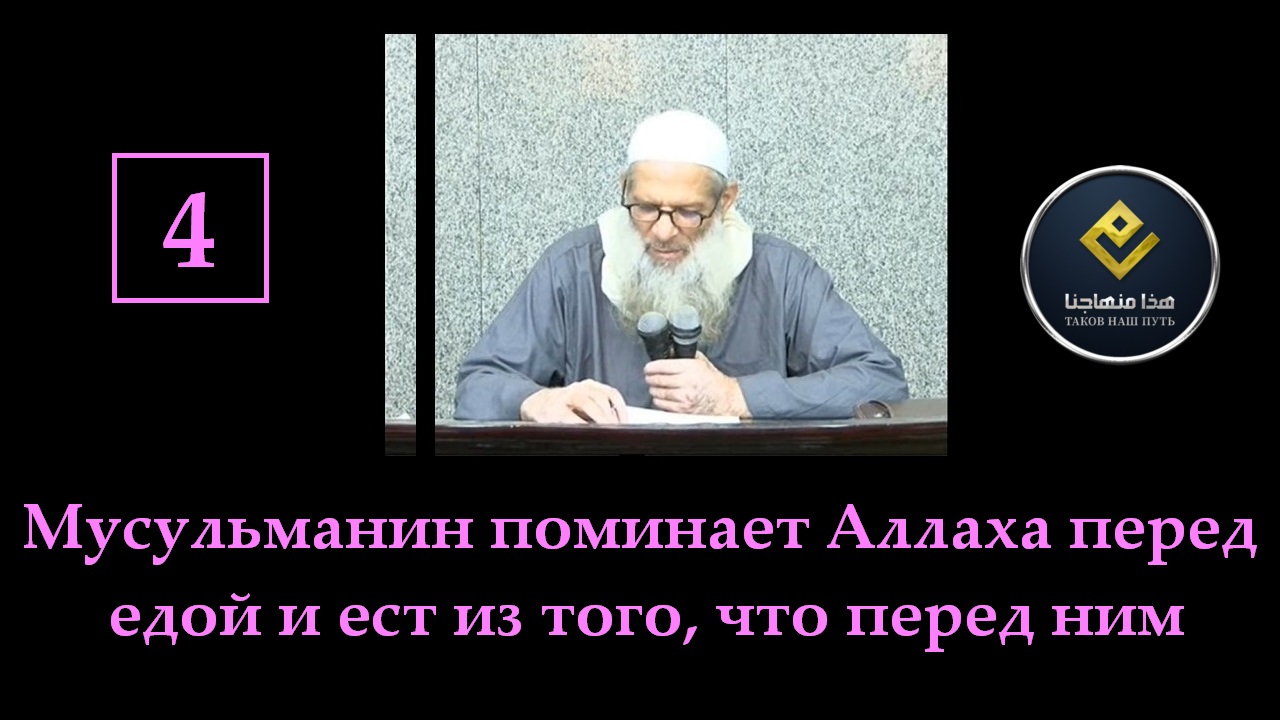 4

هذا منهاجنا
ТАКОВ НАШ ПУТЬ

Мусульманин поминает Аллаха перед едой и ест из того, что перед ним